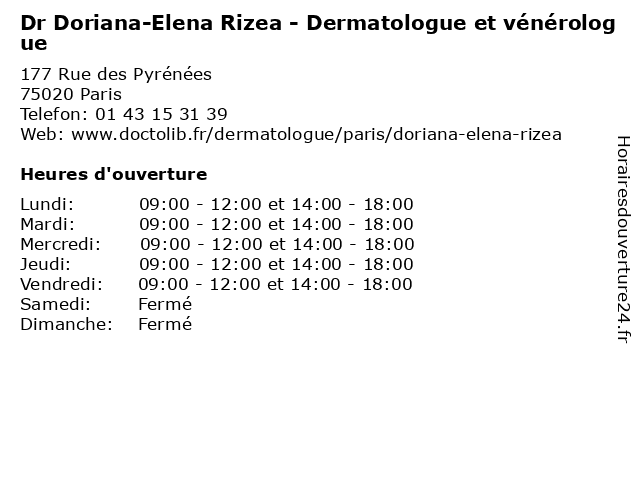 Dr Doriana-Elena Rizea - Dermatologue et vénérologue

177 Rue des Pyrénées
75020 Paris
Telefon: 01 43 15 31 39
Web: www.doctolib.fr/dermatologue/paris/doriana-elena-rizea

Heures d'ouverture

Lundi: 09:00 - 12:00 et 14:00 - 18:00
Mardi: 09:00 - 12:00 et 14:00 - 18:00
Mercredi: 09:00 - 12:00 et 14:00 - 18:00
Jeudi: 09:00 - 12:00 et 14:00 - 18:00
Vendredi: 09:00 - 12:00 et 14:00 - 18:00
Samedi: Fermé
Dimanche: Fermé

Horairesdouverture24.fr